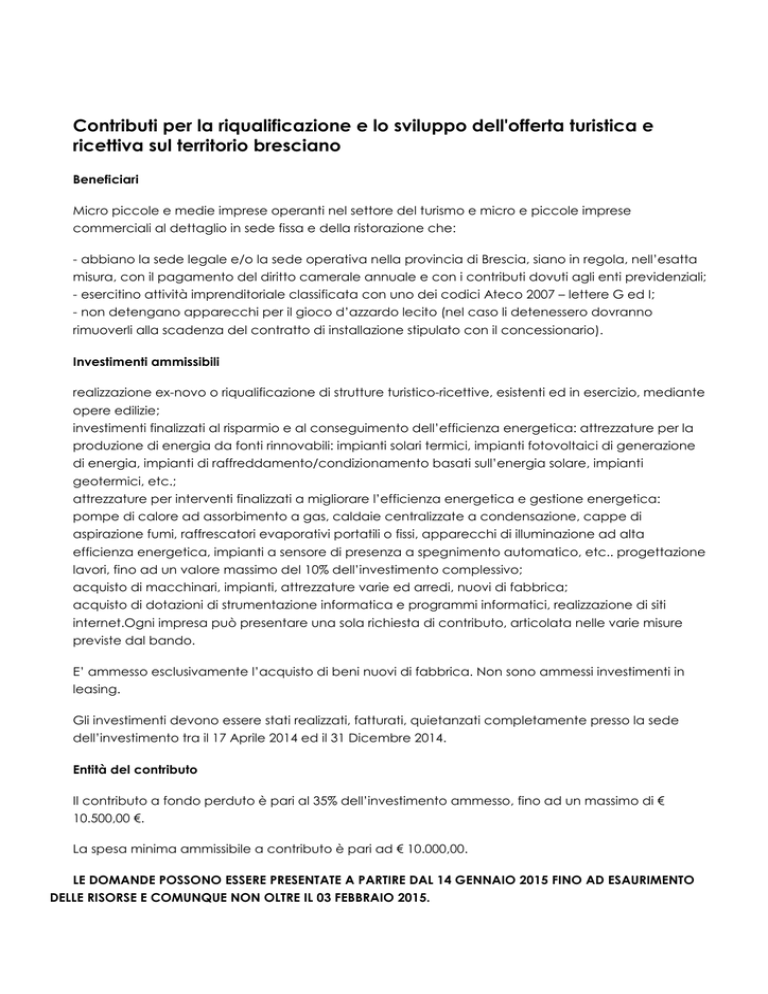 Contributi per la riqualificazione e lo sviluppo dell'offerta turistica e ricettiva sul territorio bresciano

Beneficiari

Micro piccole e medie imprese operanti nel settore del turismo e micro e piccole imprese commerciali al dettaglio in sede fissa e della ristorazione che:

- abbiano la sede legale e/o la sede operativa nella provincia di Brescia, siano in regola, nell'esatta misura, con il pagamento del diritto camerale annuale e con i contributi dovuti agli enti previdenziali;
- esercitino attività imprenditoriale classificata con uno dei codici Ateco 2007 – lettere G ed I;
- non detengano apparecchi per il gioco d'azzardo lecito (nel caso li detenessero dovranno rimuoverli alla scadenza del contratto di installazione stipulato con il concessionario).

Investimenti ammissibili

realizzazione ex-novo o riqualificazione di strutture turistico-ricettive, esistenti ed in esercizio, mediante opere edilizie;
investimenti finalizzati al risparmio e al conseguimento dell'efficienza energetica: attrezzature per la produzione di energia da fonti rinnovabili: impianti solari termici, impianti fotovoltaici di generazione di energia, impianti di raffreddamento/condizionamento basati sull'energia solare, impianti geotermici, etc.;
attrezzature per interventi finalizzati a migliorare l'efficienza energetica e gestione energetica: pompe di calore ad assorbimento a gas, caldaie centralizzate a condensazione, cappe di aspirazione fumi, raffrescatori evaporativi portatili o fissi, apparecchi di illuminazione ad alta efficienza energetica, impianti a sensore di presenza a spegnimento automatico, etc.. progettazione lavori, fino ad un valore massimo del 10% dell'investimento complessivo;
acquisto di macchinari, impianti, attrezzature varie ed arredi, nuovi di fabbrica;
acquisto di dotazioni di strumentazione informatica e programmi informatici, realizzazione di siti internet.Ogni impresa può presentare una sola richiesta di contributo, articolata nelle varie misure previste dal bando.

E' ammesso esclusivamente l'acquisto di beni nuovi di fabbrica. Non sono ammessi investimenti in leasing.

Gli investimenti devono essere stati realizzati, fatturati, quietanzati completamente presso la sede dell'investimento tra il 17 Aprile 2014 ed il 31 Dicembre 2014.

Entità del contributo

Il contributo a fondo perduto è pari al 35% dell'investimento ammesso, fino ad un massimo di € 10.500,00 €.

La spesa minima ammissibile a contributo è pari ad € 10.000,00.

LE DOMANDE POSSONO ESSERE PRESENTATE A PARTIRE DAL 14 GENNAIO 2015 FINO AD ESAURIMENTO DELLE RISORSE E COMUNQUE NON OLTRE IL 03 FEBBRAIO 2015.